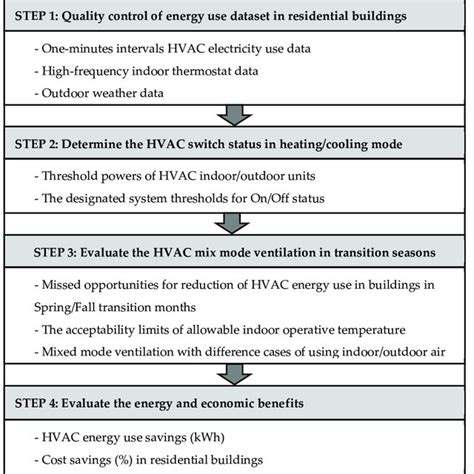 STEP 1: Quality control of energy use dataset in residential buildings

- One-minutes intervals HVAC electricity use data
- High-frequency indoor thermostat data
- Outdoor weather data

STEP 2: Determine the HVAC switch status in heating/cooling mode

- Threshold powers of HVAC indoor/outdoor units
- The designated system thresholds for On/Off status

STEP 3: Evaluate the HVAC mix mode ventilation in transition seasons

- Missed opportunities for reduction of HVAC energy use in buildings in Spring/Fall transition months
- The acceptability limits of allowable indoor operative temperature
- Mixed mode ventilation with difference cases of using indoor/outdoor air

STEP 4: Evaluate the energy and economic benefits

- HVAC energy use savings (kWh)
- Cost savings (%) in residential buildings